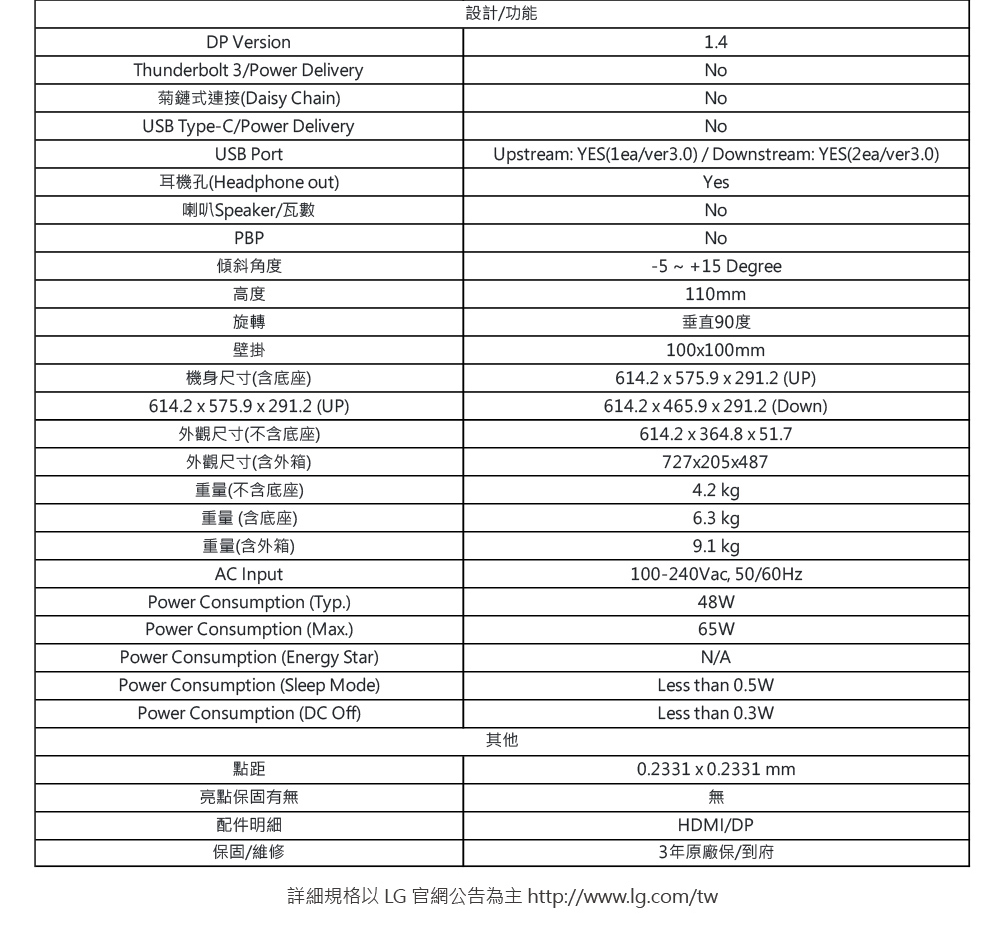 | 設計/功能 | |
|---|---|
| DP Version | 1.4 |
| Thunderbolt 3/Power Delivery | No |
| 菊鏈式連接(Daisy Chain) | No |
| USB Type-C/Power Delivery | No |
| USB Port | Upstream: YES(1ea/ver3.0) / Downstream: YES(2ea/ver3.0) |
| 耳機孔(Headphone out) | Yes |
| 喇叭Speaker/瓦數 | No |
| PBP | No |
| 傾斜角度 | -5 ~ +15 Degree |
| 高度 | 110mm |
| 旋轉 | 垂直90度 |
| 壁掛 | 100x100mm |
| 機身尺寸(含底座) | 614.2 x 575.9 x 291.2 (UP) |
| 614.2 x 575.9 x 291.2 (UP) | 614.2 x 465.9 x 291.2 (Down) |
| 外觀尺寸(不含底座) | 614.2 x 364.8 x 51.7 |
| 外觀尺寸(含外箱) | 727x205x487 |
| 重量(不含底座) | 4.2 kg |
| 重量 (含底座) | 6.3 kg |
| 重量(含外箱) | 9.1 kg |
| AC Input | 100-240Vac, 50/60Hz |
| Power Consumption (Typ.) | 48W |
| Power Consumption (Max.) | 65W |
| Power Consumption (Energy Star) | N/A |
| Power Consumption (Sleep Mode) | Less than 0.5W |
| Power Consumption (DC Off) | Less than 0.3W |
| 其他 | |
| 點距 | 0.2331 x 0.2331 mm |
| 亮點保固有無 | 無 |
| 配件明細 | HDMI/DP |
| 保固/維修 | 3年原廠保/到府 |

詳細規格以 LG 官網公告為主 http://www.lg.com/tw